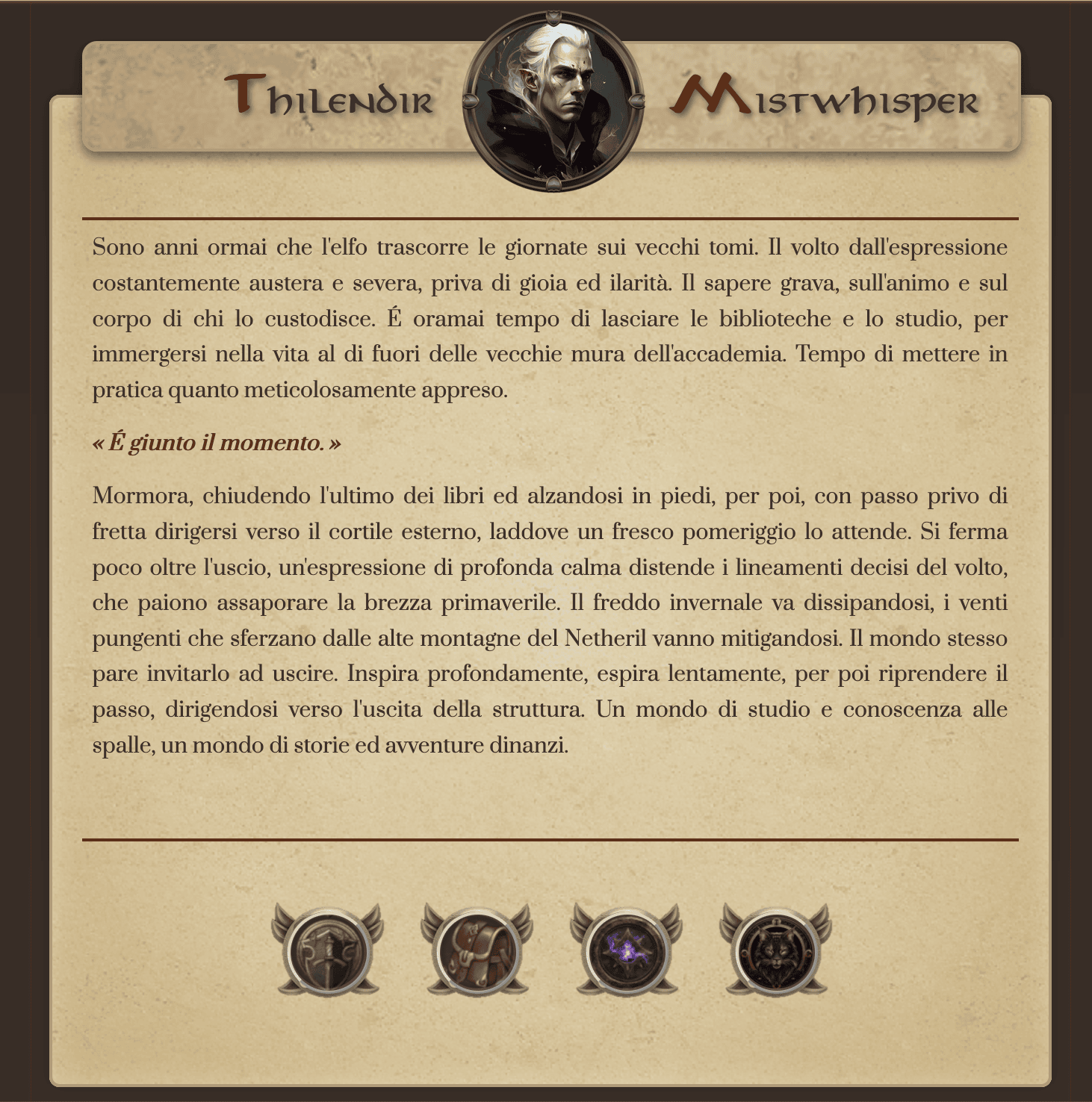 Thilendir Mistwhisper

Sono anni ormai che l'elfo trascorre le giornate sui vecchi tomi. Il volto dall'espressione costantemente austera e severa, priva di gioia ed ilarità. Il sapere grava, sull'animo e sul corpo di chi lo custodisce. É oramai tempo di lasciare le biblioteche e lo studio, per immergersi nella vita al di fuori delle vecchie mura dell'accademia. Tempo di mettere in pratica quanto meticolosamente appreso.

« É giunto il momento. »

Mormora, chiudendo l'ultimo dei libri ed alzandosi in piedi, per poi, con passo privo di fretta dirigersi verso il cortile esterno, laddove un fresco pomeriggio lo attende. Si ferma poco oltre l'uscio, un'espressione di profonda calma distende i lineamenti decisi del volto, che paiono assaporare la brezza primaverile. Il freddo invernale va dissipandosi, i venti pungenti che sferzano dalle alte montagne del Netheril vanno mitigandosi. Il mondo stesso pare invitarlo ad uscire. Inspira profondamente, espira lentamente, per poi riprendere il passo, dirigendosi verso l'uscita della struttura. Un mondo di studio e conoscenza alle spalle, un mondo di storie ed avventure dinanzi.